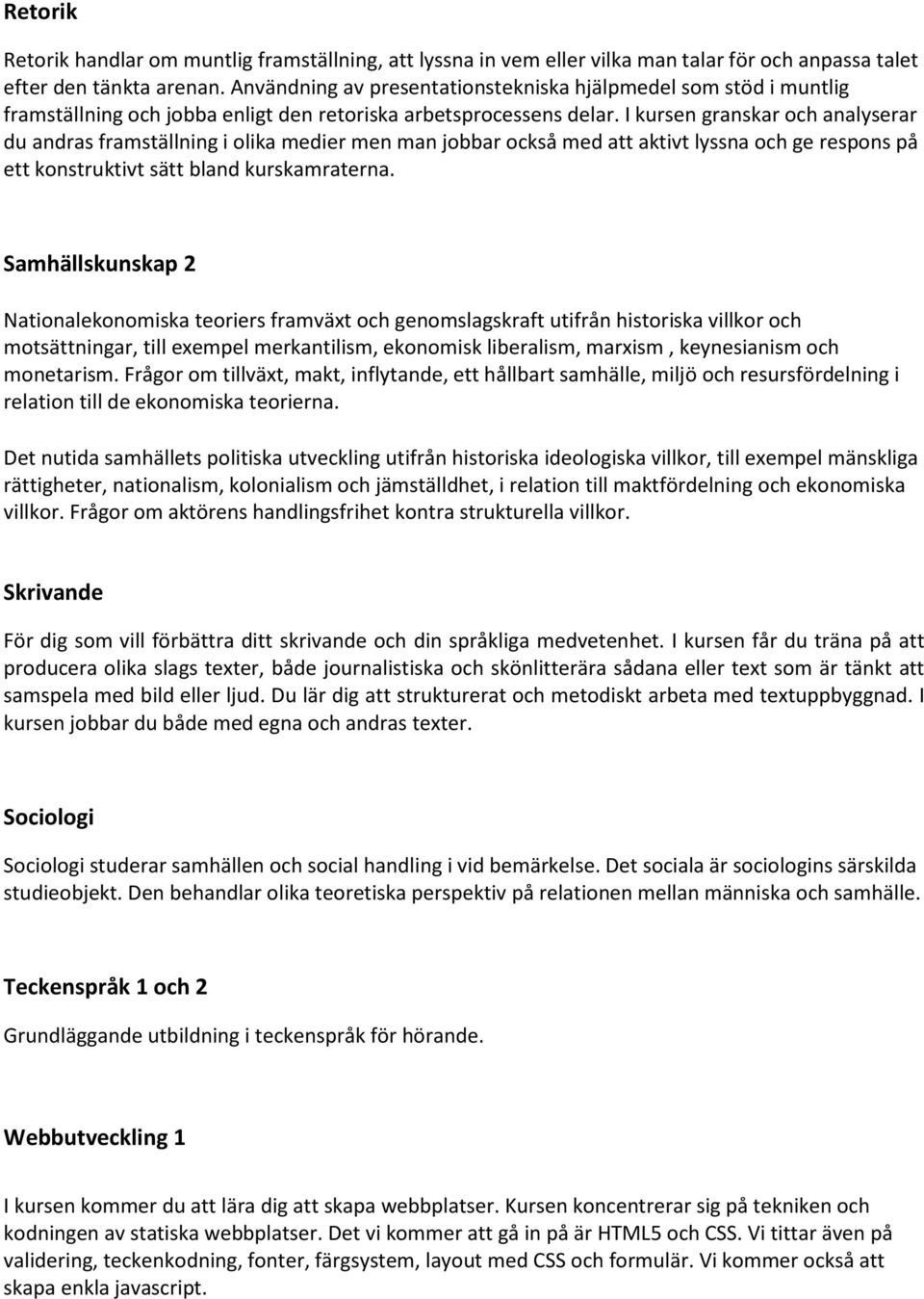 Retorik

Retorik handlar om muntlig framställning, att lyssna in vem eller vilka man talar för och anpassa talet efter den tänkta arenan. Användning av presentationstekniska hjälpmedel som stöd i muntlig framställning och jobba enligt den retoriska arbetsprocessens delar. I kursen granskar och analyserar du andras framställning i olika medier men man jobbar också med att aktivt lyssna och ge respons på ett konstruktivt sätt bland kurskamraterna.

Samhällskunskap 2

Nationalekonomiska teoriers framväxt och genomslagskraft utifrån historiska villkor och motsättningar, till exempel merkantilism, ekonomisk liberalism, marxism , keynesianism och monetarism. Frågor om tillväxt, makt, inflytande, ett hållbart samhälle, miljö och resursfördelning i relation till de ekonomiska teorierna.

Det nutida samhällets politiska utveckling utifrån historiska ideologiska villkor, till exempel mänskliga rättigheter, nationalism, kolonialism och jämställdhet, i relation till maktfördelning och ekonomiska villkor. Frågor om aktörens handlingsfrihet kontra strukturella villkor.

Skrivande

För dig som vill förbättra ditt skrivande och din språkliga medvetenhet. I kursen får du träna på att producera olika slags texter, både journalistiska och skönlitterära sådana eller text som är tänkt att samspela med bild eller ljud. Du lär dig att strukturerat och metodiskt arbeta med textuppbyggnad. I kursen jobbar du både med egna och andras texter.

Sociologi

Sociologi studerar samhällen och social handling i vid bemärkelse. Det sociala är sociologins särskilda studieobjekt. Den behandlar olika teoretiska perspektiv på relationen mellan människa och samhälle.

Teckenspråk 1 och 2

Grundläggande utbildning i teckenspråk för hörande.

Webbutveckling 1

I kursen kommer du att lära dig att skapa webbplatser. Kursen koncentrerar sig på tekniken och kodningen av statiska webbplatser. Det vi kommer att gå in på är HTML5 och CSS. Vi tittar även på validering, teckenkodning, fonter, färgsystem, layout med CSS och formulär. Vi kommer också att skapa enkla javascript.